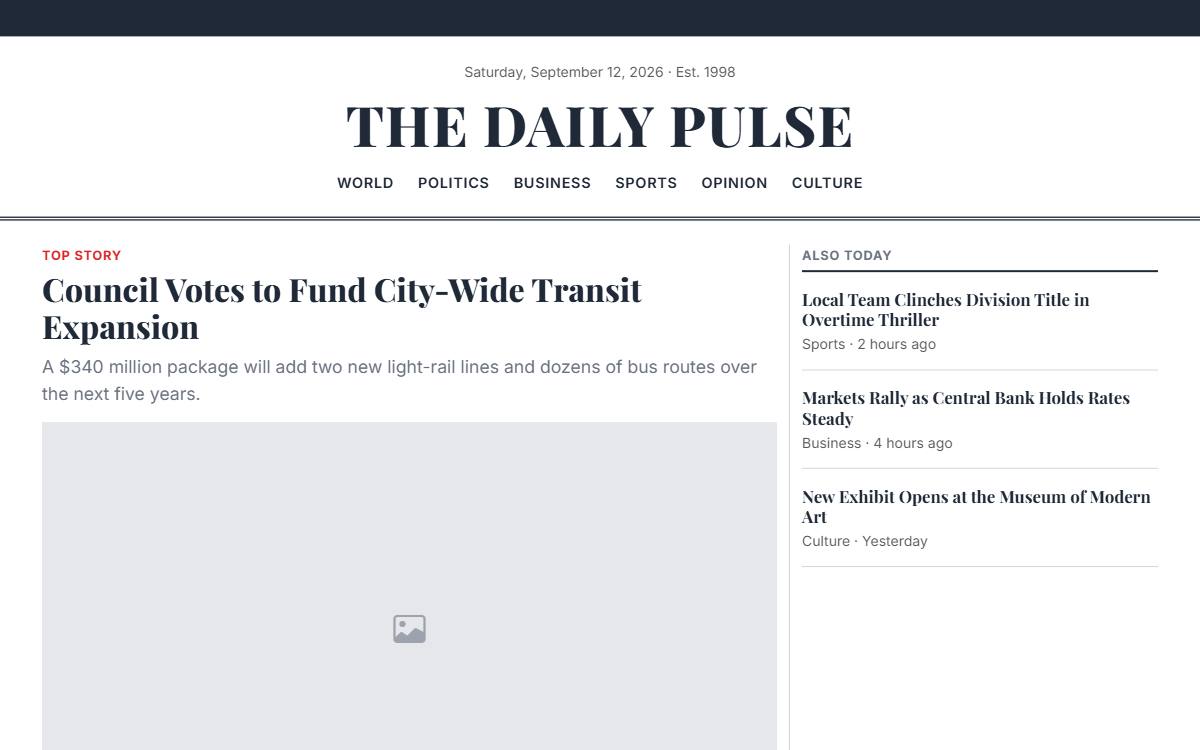 Saturday, September 12, 2026 · Est. 1998

THE DAILY PULSE

WORLD POLITICS BUSINESS SPORTS OPINION CULTURE

TOP STORY

Council Votes to Fund City-Wide Transit Expansion

A \$340 million package will add two new light-rail lines and dozens of bus routes over the next five years.

ALSO TODAY

Local Team Clinches Division Title in Overtime Thriller
Sports · 2 hours ago

Markets Rally as Central Bank Holds Rates Steady
Business · 4 hours ago

New Exhibit Opens at the Museum of Modern Art
Culture · Yesterday